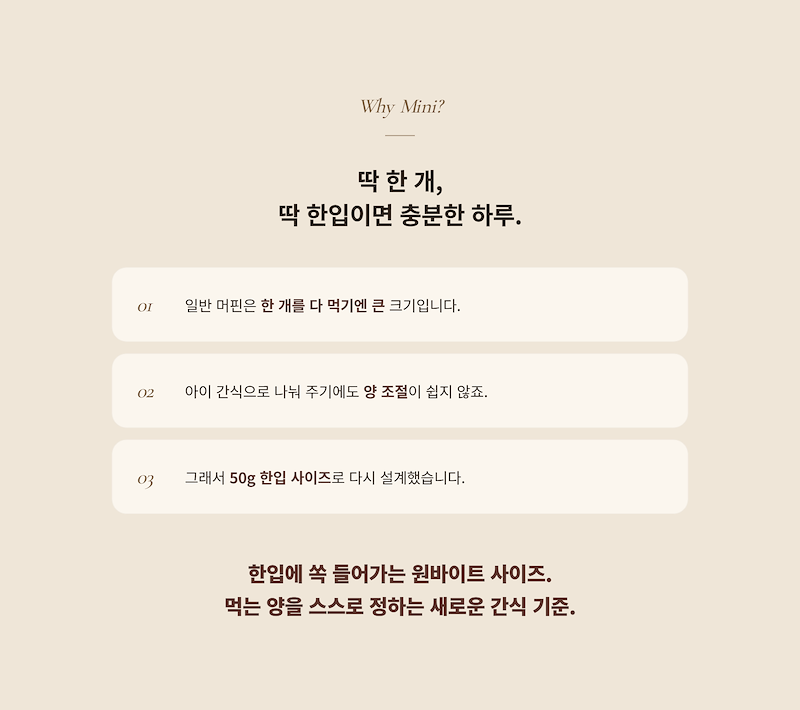 Why Mini?

딱 한 개,
딱 한입이면 충분한 하루.

01 일반 머핀은 한 개를 다 먹기엔 큰 크기입니다.

02 아이 간식으로 나눠 주기에도 양 조절이 쉽지 않죠.

03 그래서 50g 한입 사이즈로 다시 설계했습니다.

한입에 쏙 들어가는 원바이트 사이즈.
먹는 양을 스스로 정하는 새로운 간식 기준.